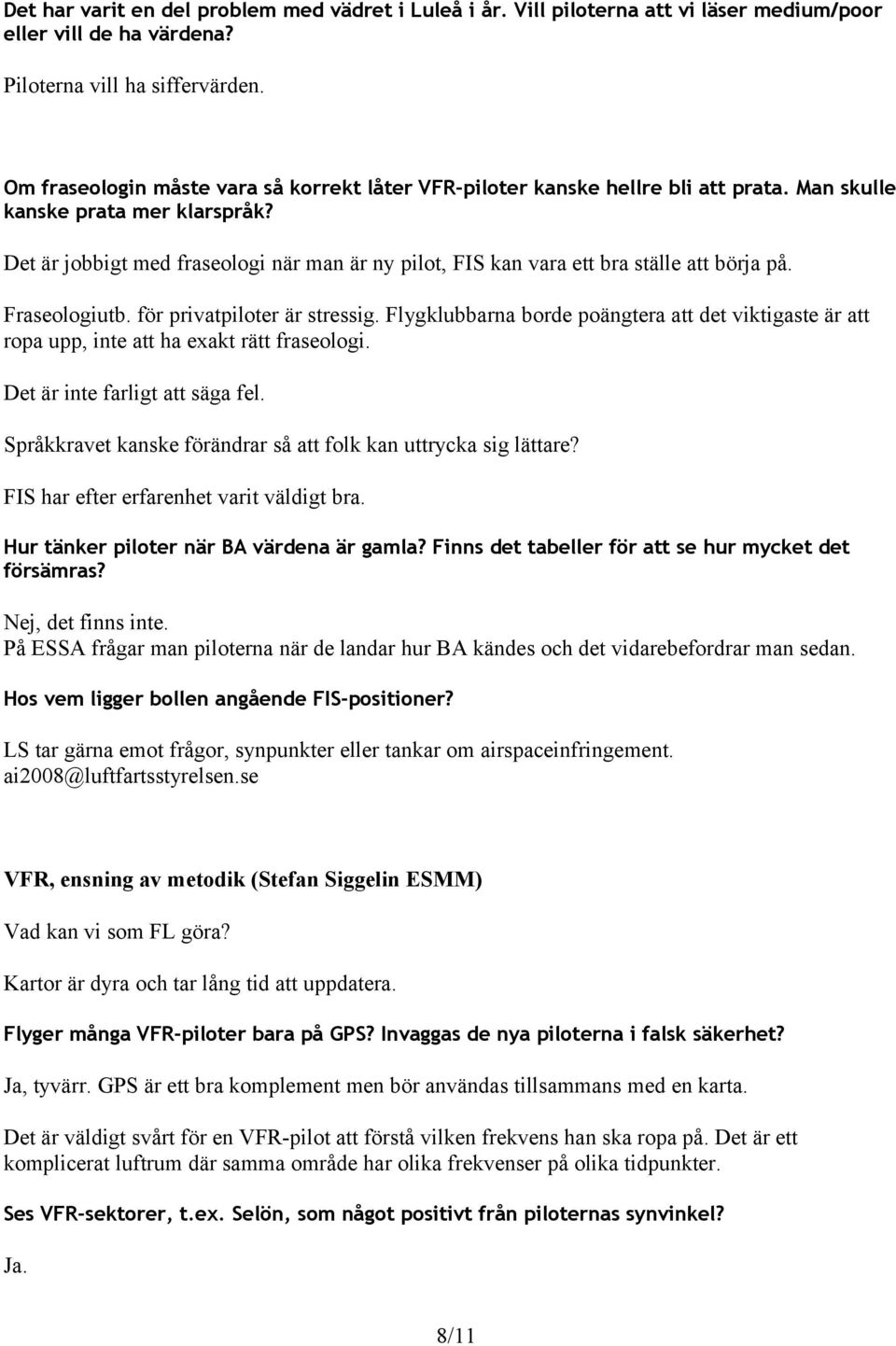 Det har varit en del problem med vädret i Luleå i år. Vill piloterna att vi läser medium/poor eller vill de ha värdena?

Piloterna vill ha siffervärden.

Om fraseologin måste vara så korrekt låter VFR-piloter kanske hellre bli att prata. Man skulle kanske prata mer klarspråk?

Det är jobbigt med fraseologi när man är ny pilot, FIS kan vara ett bra ställe att börja på.

Fraseologiutb. för privatpiloter är stressig. Flygklubbarna borde poängtera att det viktigaste är att ropa upp, inte att ha exakt rätt fraseologi.

Det är inte farligt att säga fel.

Språkkravet kanske förändrar så att folk kan uttrycka sig lättare?

FIS har efter erfarenhet varit väldigt bra.

Hur tänker piloter när BA värdena är gamla? Finns det tabeller för att se hur mycket det försämras?

Nej, det finns inte.
På ESSA frågar man piloterna när de landar hur BA kändes och det vidarebefordrar man sedan.

Hos vem ligger bollen angående FIS-positioner?

LS tar gärna emot frågor, synpunkter eller tankar om airspaceinfringement.
ai2008@luftfartsstyrelsen.se

VFR, ensning av metodik (Stefan Siggelin ESMM)

Vad kan vi som FL göra?

Kartor är dyra och tar lång tid att uppdatera.

Flyger många VFR-piloter bara på GPS? Invaggas de nya piloterna i falsk säkerhet?

Ja, tyvärr. GPS är ett bra komplement men bör användas tillsammans med en karta.

Det är väldigt svårt för en VFR-pilot att förstå vilken frekvens han ska ropa på. Det är ett komplicerat luftrum där samma område har olika frekvenser på olika tidpunkter.

Ses VFR-sektorer, t.ex. Selön, som något positivt från piloternas synvinkel?

Ja.

8/11